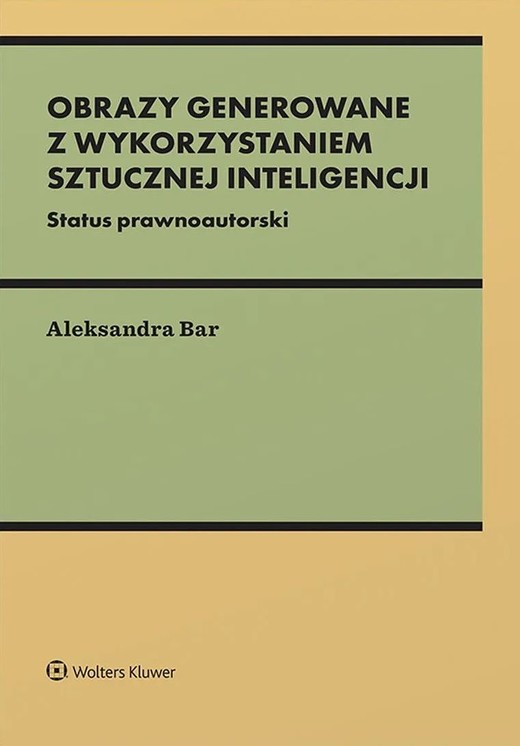 OBRAZY GENEROWANE Z WYKORZYSTANIEM SZTUCZNEJ INTELIGENCJI

Status prawnoautorski

Aleksandra Bar

Wolters Kluwer